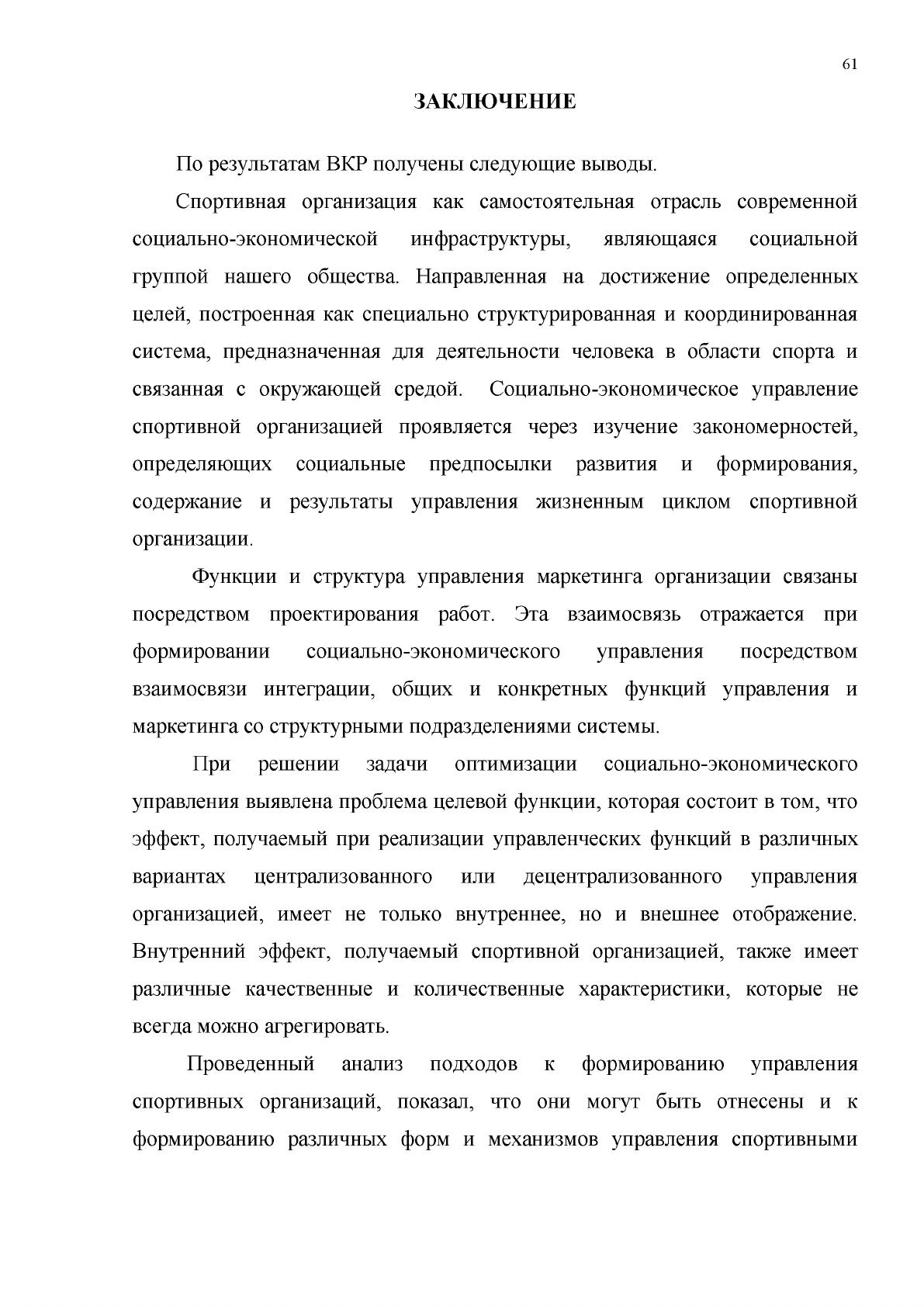 61

ЗАКЛЮЧЕНИЕ

По результатам ВКР получены следующие выводы.

Спортивная организация как самостоятельная отрасль современной социально-экономической инфраструктуры, являющаяся социальной группой нашего общества. Направленная на достижение определенных целей, построенная как специально структурированная и координированная система, предназначенная для деятельности человека в области спорта и связанная с окружающей средой. Социально-экономическое управление спортивной организацией проявляется через изучение закономерностей, определяющих социальные предпосылки развития и формирования, содержание и результаты управления жизненным циклом спортивной организации.

Функции и структура управления маркетинга организации связаны посредством проектирования работ. Эта взаимосвязь отражается при формировании социально-экономического управления посредством взаимосвязи интеграции, общих и конкретных функций управления и маркетинга со структурными подразделениями системы.

При решении задачи оптимизации социально-экономического управления выявлена проблема целевой функции, которая состоит в том, что эффект, получаемый при реализации управленческих функций в различных вариантах централизованного или децентрализованного управления организацией, имеет не только внутреннее, но и внешнее отображение. Внутренний эффект, получаемый спортивной организацией, также имеет различные качественные и количественные характеристики, которые не всегда можно агрегировать.

Проведенный анализ подходов к формированию управления спортивных организаций, показал, что они могут быть отнесены и к формированию различных форм и механизмов управления спортивными